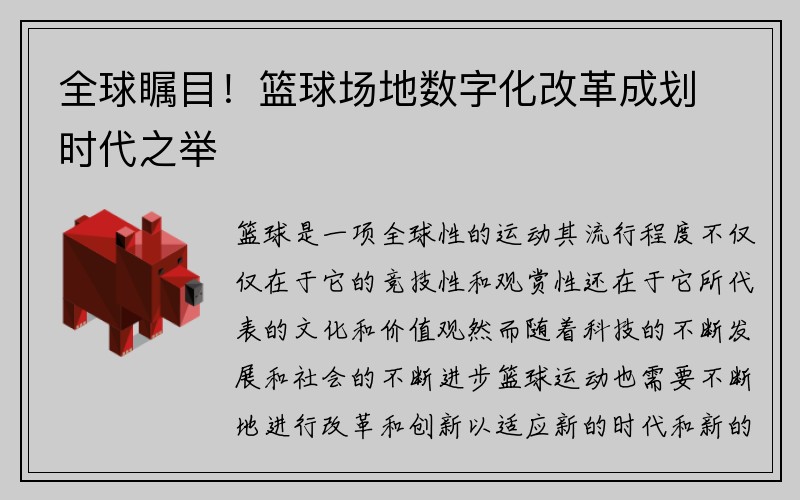 全球瞩目！篮球场地数字化改革成划时代之举

篮球是一项全球性的运动其流行程度不仅仅在于它的竞技性和观赏性还在于它所代表的文化和价值观然而随着科技的不断发展和社会的不断进步篮球运动也需要不断地进行改革和创新以适应新的时代和新的